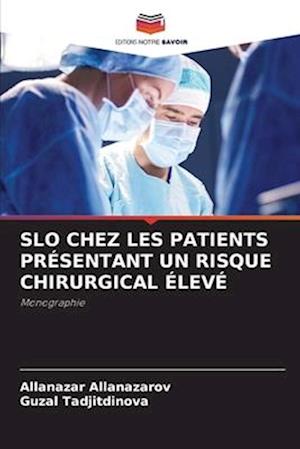 EDITIONS NOTRE SAVOIR

SLO CHEZ LES PATIENTS PRÉSENTANT UN RISQUE CHIRURGICAL ÉLEVÉ

Monographie

Allanazar Allanazarov
Guzal Tadjitdinova